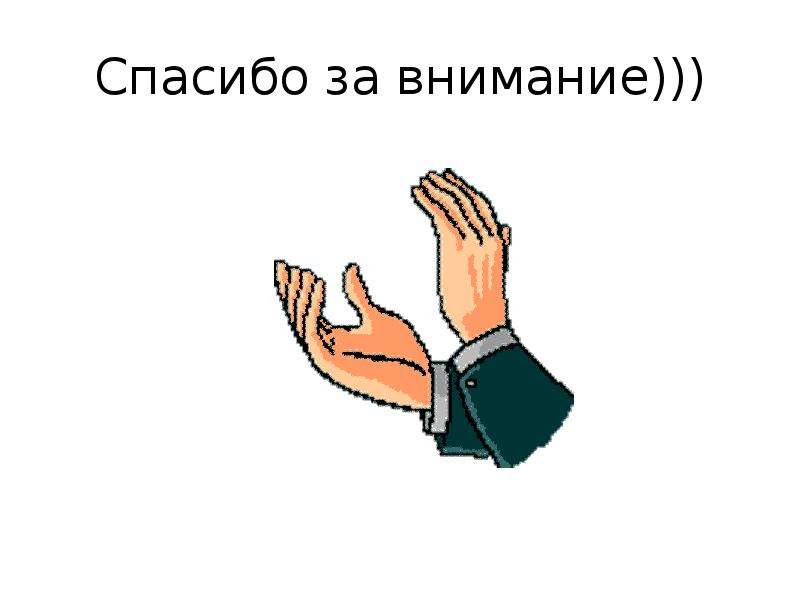 Спасибо за внимание)))